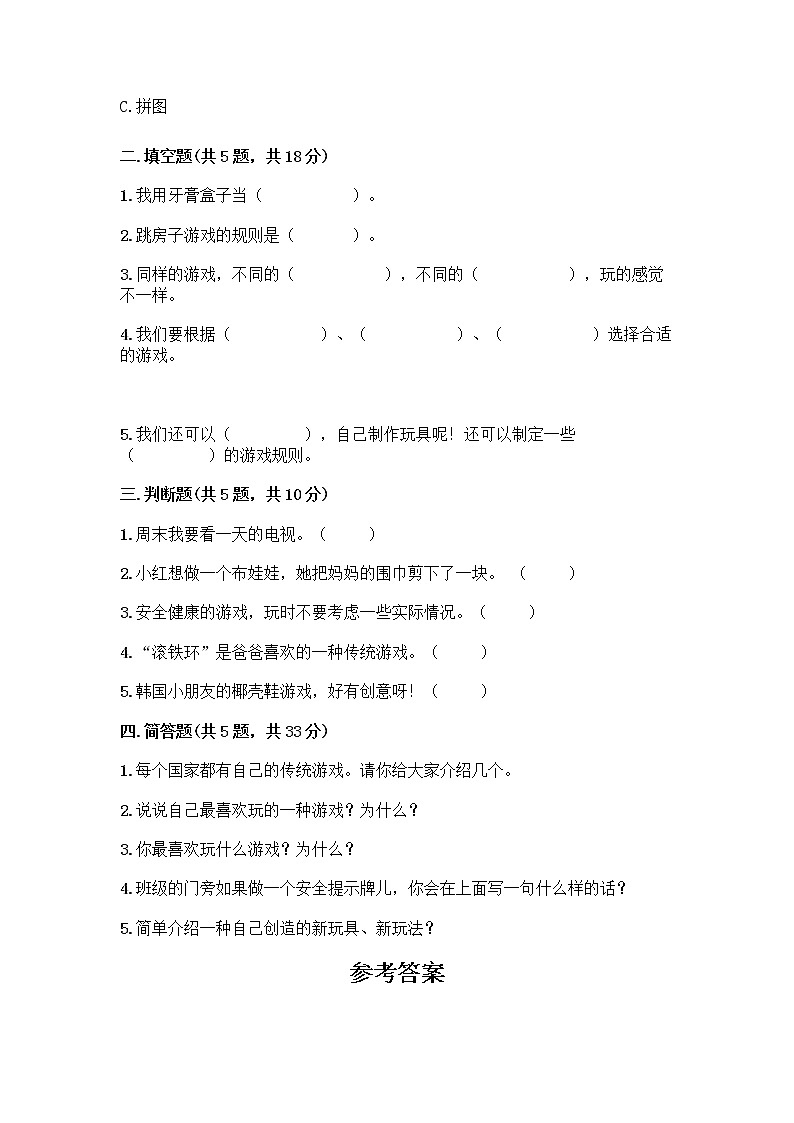 C.拼图

二.填空题(共5题，共18分)

1.我用牙膏盒子当（　　　　　）。

2.跳房子游戏的规则是（　　　）。

3.同样的游戏，不同的（　　　　　），不同的（　　　　　），玩的感觉不一样。

4.我们要根据（　　　　　）、（　　　　　）、（　　　　　）选择合适的游戏。

5.我们还可以（　　　　），自己制作玩具呢！还可以制定一些（　　　　）的游戏规则。

三.判断题(共5题，共10分)

1.周末我要看一天的电视。（　　）

2.小红想做一个布娃娃，她把妈妈的围巾剪下了一块。（　　）

3.安全健康的游戏，玩时不要考虑一些实际情况。（　　）

4.“滚铁环”是爸爸喜欢的一种传统游戏。（　　）

5.韩国小朋友的椰壳鞋游戏，好有创意呀！（　　）

四.简答题(共5题，共33分)

1.每个国家都有自己的传统游戏。请你给大家介绍几个。

2.说说自己最喜欢玩的一种游戏？为什么？

3.你最喜欢玩什么游戏？为什么？

4.班级的门旁如果做一个安全提示牌儿，你会在上面写一句什么样的话？

5.简单介绍一种自己创造的新玩具、新玩法？

参考答案